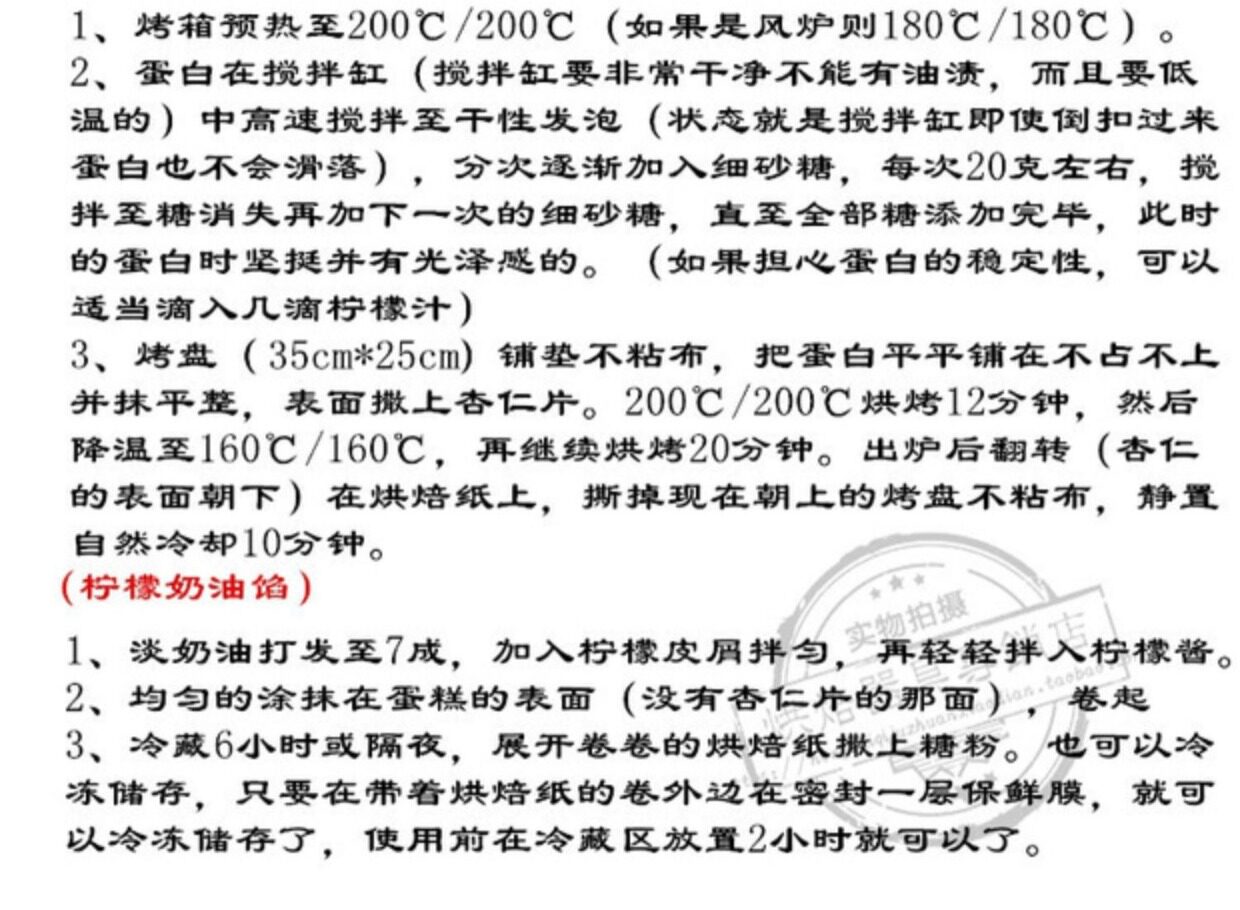 1、烤箱预热至200℃/200℃（如果是风炉则180℃/180℃）。
2、蛋白在搅拌缸（搅拌缸要非常干净不能有油渍，而且要低温的）中高速搅拌至干性发泡（状态就是搅拌缸即使倒扣过来蛋白也不会滑落），分次逐渐加入细砂糖，每次20克左右，搅拌至糖消失再加下一次的细砂糖，直至全部糖添加完毕，此时的蛋白时坚挺并有光泽感的。（如果担心蛋白的稳定性，可以适当滴入几滴柠檬汁）
3、烤盘（35cm*25cm）铺垫不粘布，把蛋白平平铺在不占不上并抹平整，表面撒上杏仁片。200℃/200℃烘烤12分钟，然后降温至160℃/160℃，再继续烘烤20分钟。出炉后翻转（杏仁的表面朝下）在烘焙纸上，撕掉现在朝上的烤盘不粘布，静置自然冷却10分钟。
（柠檬奶油馅）
1、淡奶油打发至7成，加入柠檬皮屑拌匀，再轻轻拌入柠檬酱。
2、均匀的涂抹在蛋糕的表面（没有杏仁片的那面），卷起
3、冷藏6小时或隔夜，展开卷卷的烘焙纸撒上糖粉。也可以冷冻储存，只要在带着烘焙纸的卷外边在密封一层保鲜膜，就可以冷冻储存了，使用前在冷藏区放置2小时就可以了。
实物拍摄